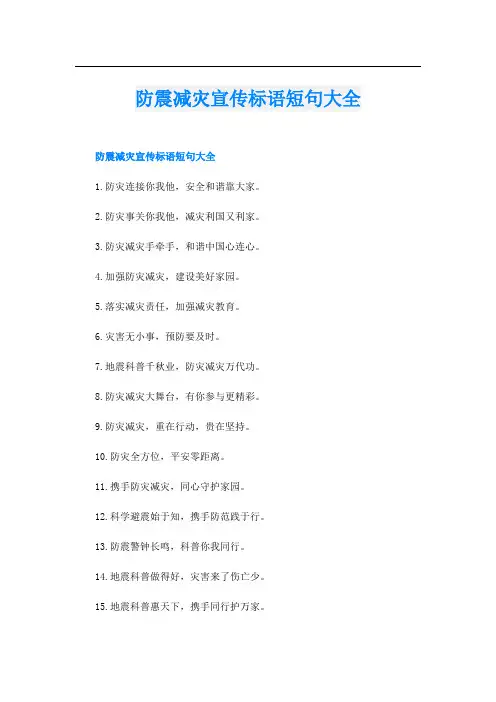 防震减灾宣传标语短句大全

防震减灾宣传标语短句大全

1.防灾连接你我他，安全和谐靠大家。

2.防灾事关你我他，减灾利国又利家。

3.防灾减灾手牵手，和谐中国心连心。

4.加强防灾减灾，建设美好家园。

5.落实减灾责任，加强减灾教育。

6.灾害无小事，预防要及时。

7.地震科普千秋业，防灾减灾万代功。

8.防灾减灾大舞台，有你参与更精彩。

9.防灾减灾，重在行动，贵在坚持。

10.防灾全方位，平安零距离。

11.携手防灾减灾，同心守护家园。

12.科学避震始于知，携手防范践于行。

13.防震警钟长鸣，科普你我同行。

14.地震科普做得好，灾害来了伤亡少。

15.地震科普惠天下，携手同行护万家。